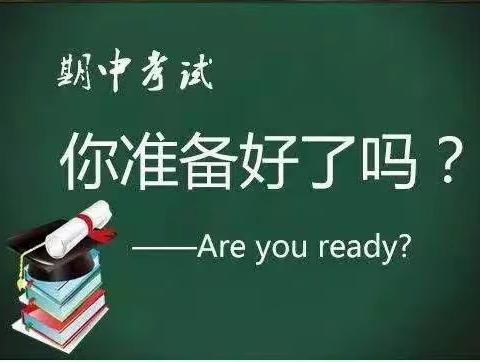 期中考试

你准备好了吗？

——Are you ready?